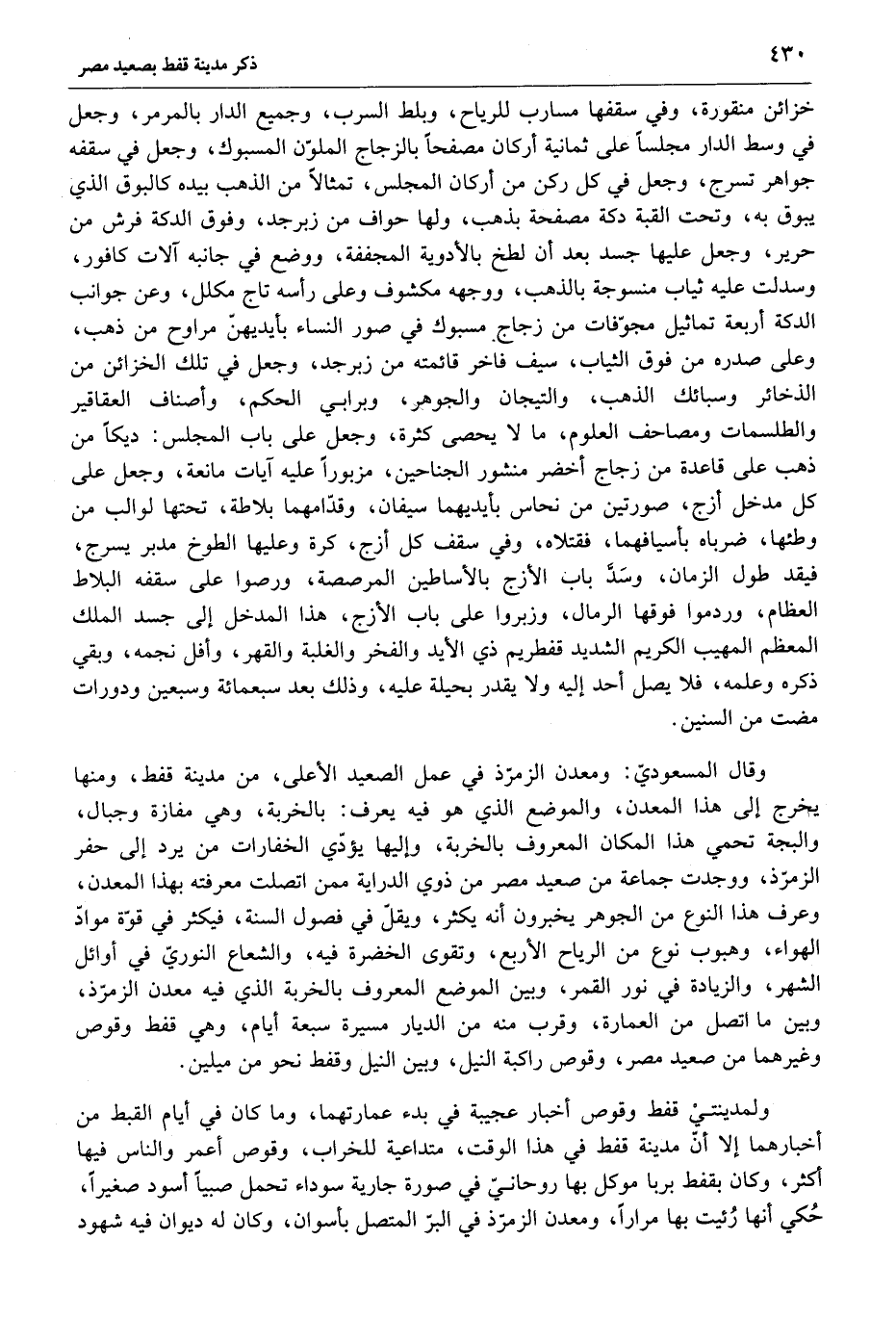 ٤٣٠ ذكر مدينة قفط بصعيد مصر

خزائن منقورة، وفي سقفها مسارب للرياح، وبلط السرب، وجميع الدار بالمرمر، وجعل في وسط الدار مجلساً على ثمانية أركان مصفحاً بالزجاج الملوّن المسبوك، وجعل في سقفه جواهر تسرج، وجعل في كل ركن من أركان المجلس، تمثالاً من الذهب بيده كالبوق الذي يبوق به، وتحت القبة دكة مصفحة بذهب، ولها حواف من زبرجد، وفوق الدكة فرش من حرير، وجعل عليها جسد بعد أن لطخ بالأدوية المجففة، ووضع في جانبه آلات كافور، وسدلت عليه ثياب منسوجة بالذهب، ووجهه مكشوف وعلى رأسه تاج مكلل، وعن جوانب الدكة أربعة تماثيل مجوّفات من زجاج مسبوك في صور النساء بأيديهنّ مراوح من ذهب، وعلى صدره من فوق الثياب، سيف فاخر قائمته من زبرجد، وجعل في تلك الخزائن من الذخائر وسبائك الذهب، والتيجان والجوهر، وبرابي الحكم، وأصناف العقاقير والطلسمات ومصاحف العلوم، ما لا يحصى كثرة، وجعل على باب المجلس: ديكاً من ذهب على قاعدة من زجاج أخضر منشور الجناحين، مزبوراً عليه آيات مانعة، وجعل على كل مدخل أزج، صورتين من نحاس بأيديهما سيفان، وقدّامهما بلاطة، تحتها لوالب من وطئها، ضرباه بأسيافهما، فقتلاه، وفي سقف كل أزج، كرة وعليها الطوخ مدبر يسرج، فيقد طول الزمان، وسَدَّ باب الأزج بالأساطين المرصصة، ورصوا على سقفه البلاط العظام، وردموا فوقها الرمال، وزبروا على باب الأزج، هذا المدخل إلى جسد الملك المعظم المهيب الكريم الشديد قفطريم ذي الأيد والفخر والغلبة والقهر، وأفل نجمه، وبقي ذكره وعلمه، فلا يصل أحد إليه ولا يقدر بحيلة عليه، وذلك بعد سبعمائة وسبعين ودورات مضت من السنين.

وقال المسعودي: ومعدن الزمرّذ في عمل الصعيد الأعلى، من مدينة قفط، ومنها يخرج إلى هذا المعدن، والموضع الذي هو فيه يعرف: بالخربة، وهي مفازة وجبال، والبجة تحمي هذا المكان المعروف بالخربة، وإليها يؤدّي الخفارات من يرد إلى حفر الزمرّذ، ووجدت جماعة من صعيد مصر من ذوي الدراية ممن اتصلت معرفته بهذا المعدن، وعرف هذا النوع من الجوهر يخبرون أنه يكثر، ويقلّ في فصول السنة، فيكثر في قوّة موادّ الهواء، وهبوب نوع من الرياح الأربع، وتقوى الخضرة فيه، والشعاع النوريّ في أوائل الشهر، والزيادة في نور القمر، وبين الموضع المعروف بالخربة الذي فيه معدن الزمرّذ، وبين ما اتصل من العمارة، وقرب منه من الديار مسيرة سبعة أيام، وهي قفط وقوص وغيرهما من صعيد مصر، وقوص راكبة النيل، وبين النيل وقفط نحو من ميلين.

ولمدينتيْ قفط وقوص أخبار عجيبة في بدء عمارتهما، وما كان في أيام القبط من أخبارهما إلا أنّ مدينة قفط في هذا الوقت، متداعية للخراب، وقوص أعمر والناس فيها أكثر، وكان بقفط بربا موكل بها روحانيّ في صورة جارية سوداء تحمل صبياً أسود صغيراً، حُكي أنها رُئيت بها مراراً، ومعدن الزمرّذ في البرّ المتصل بأسوان، وكان له ديوان فيه شهود